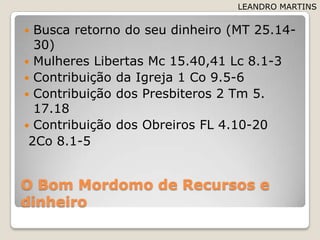 LEANDRO MARTINS

- Busca retorno do seu dinheiro (MT 25.14-30)
- Mulheres Libertas Mc 15.40,41 Lc 8.1-3
- Contribuição da Igreja 1 Co 9.5-6
- Contribuição dos Presbiteros 2 Tm 5. 17.18
- Contribuição dos Obreiros FL 4.10-20 2Co 8.1-5

O Bom Mordomo de Recursos e dinheiro